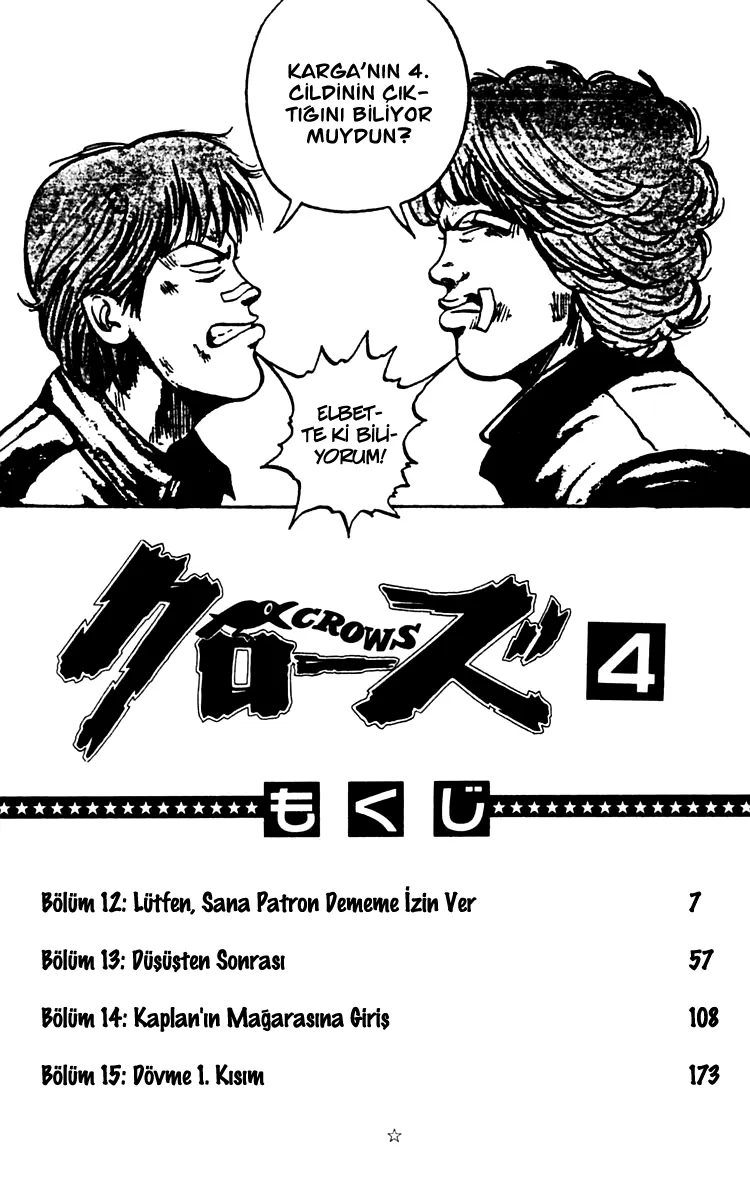 KARGA'NIN 4. CİLDİNİN ÇIKTIĞINI BİLİYOR MUYDUN?

ELBETTE Kİ BİLİYORUM!

クローズ CROWS 4

もくじ

Bölüm 12: Lütfen, Sana Patron Dememe İzin Ver 7

Bölüm 13: Düşüşten Sonrası 57

Bölüm 14: Kaplan'ın Mağarasına Giriş 108

Bölüm 15: Dövme 1. Kısım 173

☆